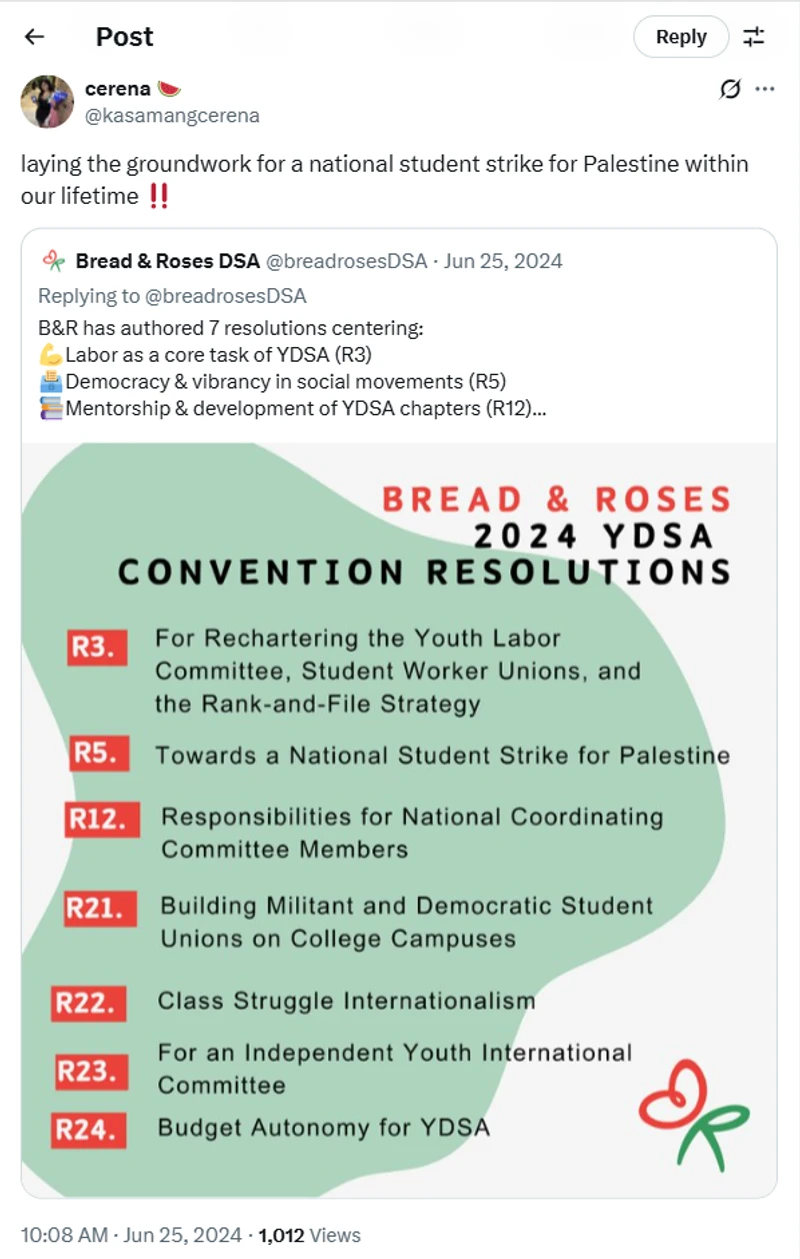 Post

Reply

cerena 🍉
@kasamangcerena

laying the groundwork for a national student strike for Palestine within our lifetime ‼️

Bread & Roses DSA @breadrosesDSA · Jun 25, 2024
Replying to @breadrosesDSA
B&R has authored 7 resolutions centering:
💪Labor as a core task of YDSA (R3)
🗳️Democracy & vibrancy in social movements (R5)
📚Mentorship & development of YDSA chapters (R12)...

BREAD & ROSES
2024 YDSA
CONVENTION RESOLUTIONS

R3. For Rechartering the Youth Labor Committee, Student Worker Unions, and the Rank-and-File Strategy

R5. Towards a National Student Strike for Palestine

R12. Responsibilities for National Coordinating Committee Members

R21. Building Militant and Democratic Student Unions on College Campuses

R22. Class Struggle Internationalism

R23. For an Independent Youth International Committee

R24. Budget Autonomy for YDSA

10:08 AM · Jun 25, 2024 · 1,012 Views